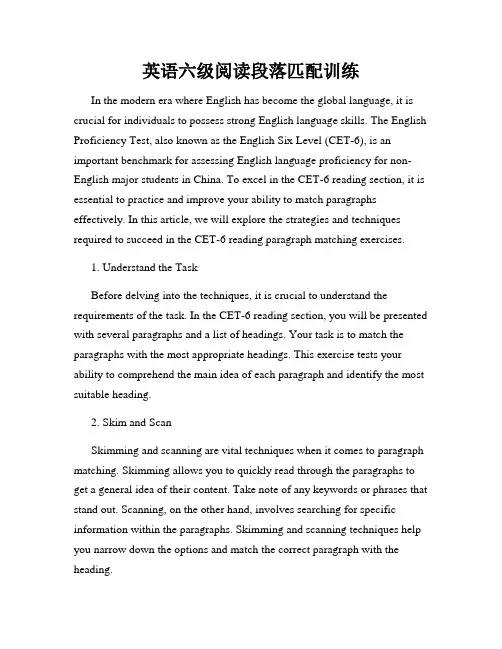 英语六级阅读段落匹配训练

In the modern era where English has become the global language, it is crucial for individuals to possess strong English language skills. The English Proficiency Test, also known as the English Six Level (CET-6), is an important benchmark for assessing English language proficiency for non-English major students in China. To excel in the CET-6 reading section, it is essential to practice and improve your ability to match paragraphs effectively. In this article, we will explore the strategies and techniques required to succeed in the CET-6 reading paragraph matching exercises.

1. Understand the Task

Before delving into the techniques, it is crucial to understand the requirements of the task. In the CET-6 reading section, you will be presented with several paragraphs and a list of headings. Your task is to match the paragraphs with the most appropriate headings. This exercise tests your ability to comprehend the main idea of each paragraph and identify the most suitable heading.

2. Skim and Scan

Skimming and scanning are vital techniques when it comes to paragraph matching. Skimming allows you to quickly read through the paragraphs to get a general idea of their content. Take note of any keywords or phrases that stand out. Scanning, on the other hand, involves searching for specific information within the paragraphs. Skimming and scanning techniques help you narrow down the options and match the correct paragraph with the heading.